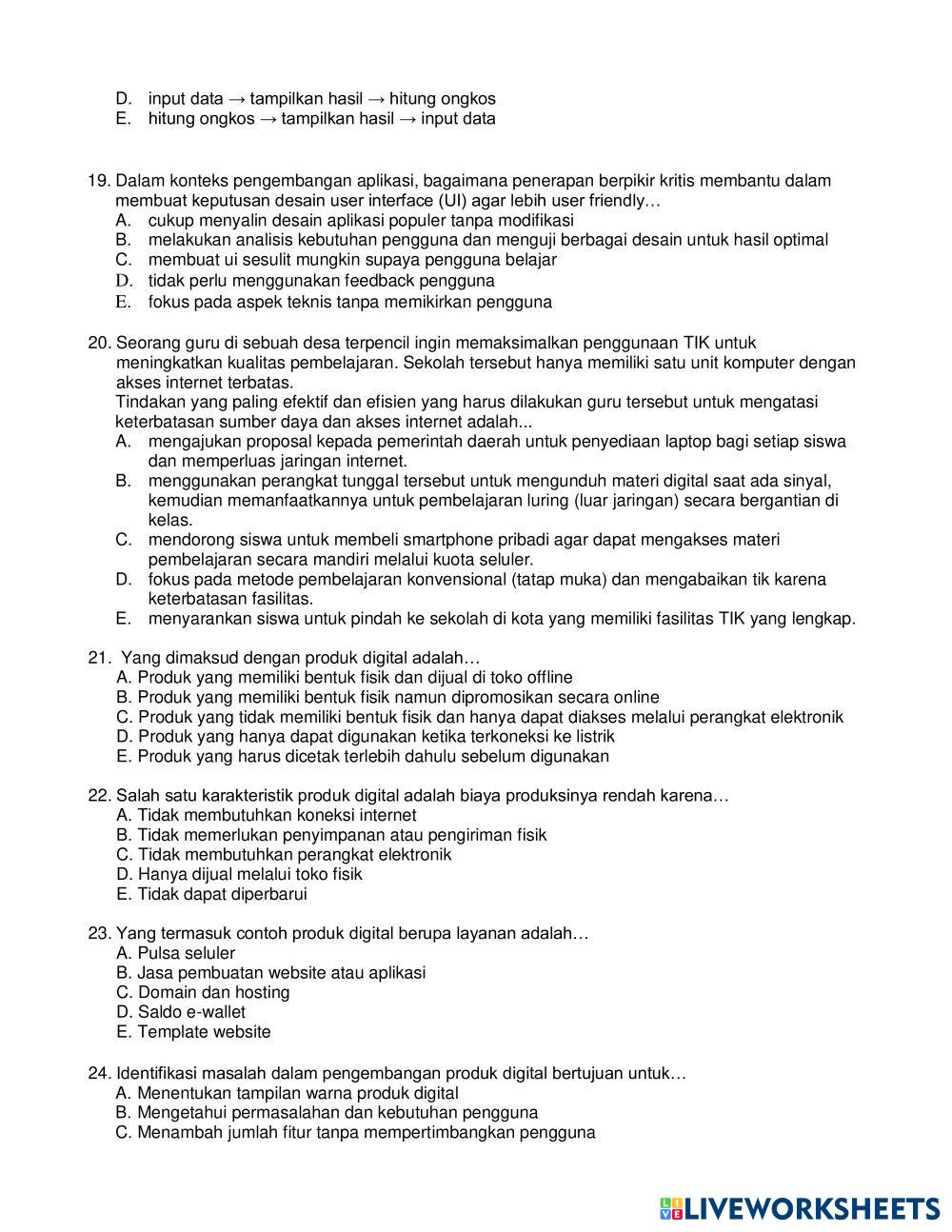 D. input data → tampilkan hasil → hitung ongkos
E. hitung ongkos → tampilkan hasil → input data

19. Dalam konteks pengembangan aplikasi, bagaimana penerapan berpikir kritis membantu dalam membuat keputusan desain user interface (UI) agar lebih user friendly…
A. cukup menyalin desain aplikasi populer tanpa modifikasi
B. melakukan analisis kebutuhan pengguna dan menguji berbagai desain untuk hasil optimal
C. membuat ui sesulit mungkin supaya pengguna belajar
D. tidak perlu menggunakan feedback pengguna
E. fokus pada aspek teknis tanpa memikirkan pengguna

20. Seorang guru di sebuah desa terpencil ingin memaksimalkan penggunaan TIK untuk meningkatkan kualitas pembelajaran. Sekolah tersebut hanya memiliki satu unit komputer dengan akses internet terbatas.
Tindakan yang paling efektif dan efisien yang harus dilakukan guru tersebut untuk mengatasi keterbatasan sumber daya dan akses internet adalah...
A. mengajukan proposal kepada pemerintah daerah untuk penyediaan laptop bagi setiap siswa dan memperluas jaringan internet.
B. menggunakan perangkat tunggal tersebut untuk mengunduh materi digital saat ada sinyal, kemudian memanfaatkannya untuk pembelajaran luring (luar jaringan) secara bergantian di kelas.
C. mendorong siswa untuk membeli smartphone pribadi agar dapat mengakses materi pembelajaran secara mandiri melalui kuota seluler.
D. fokus pada metode pembelajaran konvensional (tatap muka) dan mengabaikan tik karena keterbatasan fasilitas.
E. menyarankan siswa untuk pindah ke sekolah di kota yang memiliki fasilitas TIK yang lengkap.

21. Yang dimaksud dengan produk digital adalah…
A. Produk yang memiliki bentuk fisik dan dijual di toko offline
B. Produk yang memiliki bentuk fisik namun dipromosikan secara online
C. Produk yang tidak memiliki bentuk fisik dan hanya dapat diakses melalui perangkat elektronik
D. Produk yang hanya dapat digunakan ketika terkoneksi ke listrik
E. Produk yang harus dicetak terlebih dahulu sebelum digunakan

22. Salah satu karakteristik produk digital adalah biaya produksinya rendah karena…
A. Tidak membutuhkan koneksi internet
B. Tidak memerlukan penyimpanan atau pengiriman fisik
C. Tidak membutuhkan perangkat elektronik
D. Hanya dijual melalui toko fisik
E. Tidak dapat diperbarui

23. Yang termasuk contoh produk digital berupa layanan adalah…
A. Pulsa seluler
B. Jasa pembuatan website atau aplikasi
C. Domain dan hosting
D. Saldo e-wallet
E. Template website

24. Identifikasi masalah dalam pengembangan produk digital bertujuan untuk…
A. Menentukan tampilan warna produk digital
B. Mengetahui permasalahan dan kebutuhan pengguna
C. Menambah jumlah fitur tanpa mempertimbangkan pengguna

LIVEWORKSHEETS